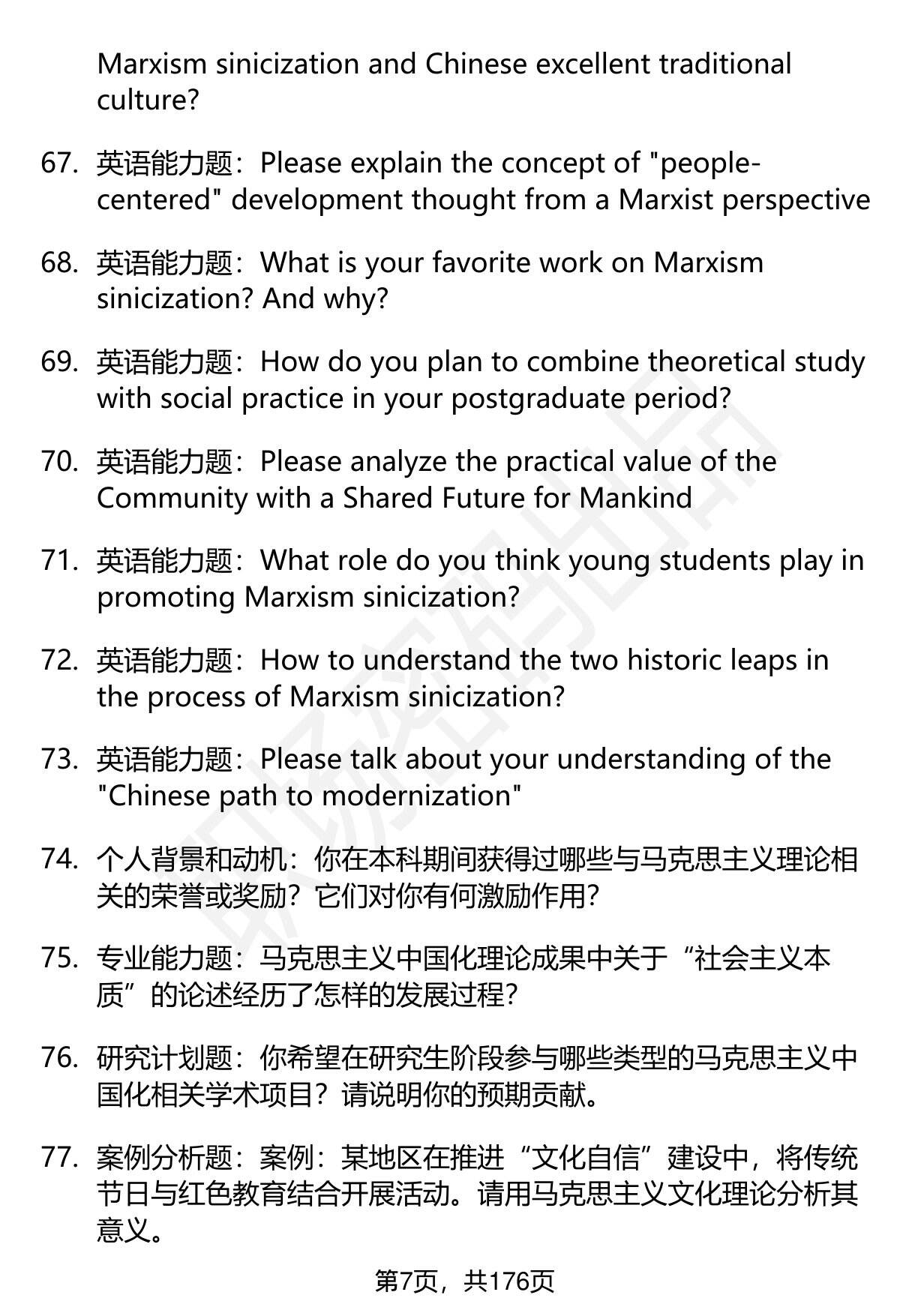 Marxism sinicization and Chinese excellent traditional culture?

67. 英语能力题：Please explain the concept of "people-centered" development thought from a Marxist perspective

68. 英语能力题：What is your favorite work on Marxism sinicization? And why?

69. 英语能力题：How do you plan to combine theoretical study with social practice in your postgraduate period?

70. 英语能力题：Please analyze the practical value of the Community with a Shared Future for Mankind

71. 英语能力题：What role do you think young students play in promoting Marxism sinicization?

72. 英语能力题：How to understand the two historic leaps in the process of Marxism sinicization?

73. 英语能力题：Please talk about your understanding of the "Chinese path to modernization"

74. 个人背景和动机：你在本科期间获得过哪些与马克思主义理论相关的荣誉或奖励？它们对你有何激励作用？

75. 专业能力题：马克思主义中国化理论成果中关于“社会主义本质”的论述经历了怎样的发展过程？

76. 研究计划题：你希望在研究生阶段参与哪些类型的马克思主义中国化相关学术项目？请说明你的预期贡献。

77. 案例分析题：案例：某地区在推进“文化自信”建设中，将传统节日与红色教育结合开展活动。请用马克思主义文化理论分析其意义。

第7页，共176页